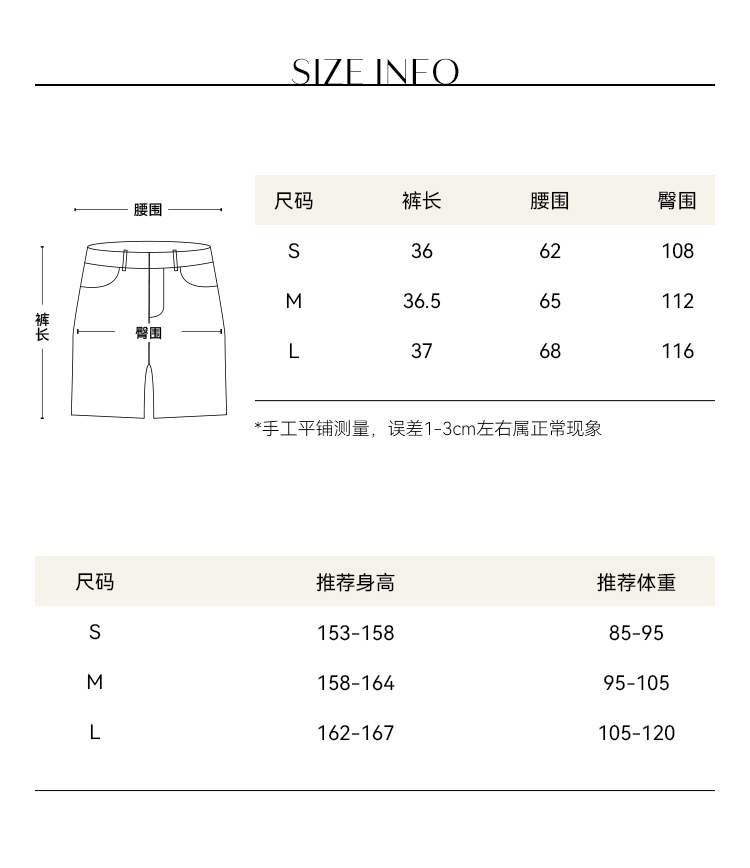 SIZE INFO

腰围

裤长

臀围

| 尺码 | 裤长 | 腰围 | 臀围 |
|---|---|---|---|
| S | 36 | 62 | 108 |
| M | 36.5 | 65 | 112 |
| L | 37 | 68 | 116 |

*手工平铺测量，误差1-3cm左右属正常现象

| 尺码 | 推荐身高 | 推荐体重 |
|---|---|---|
| S | 153-158 | 85-95 |
| M | 158-164 | 95-105 |
| L | 162-167 | 105-120 |